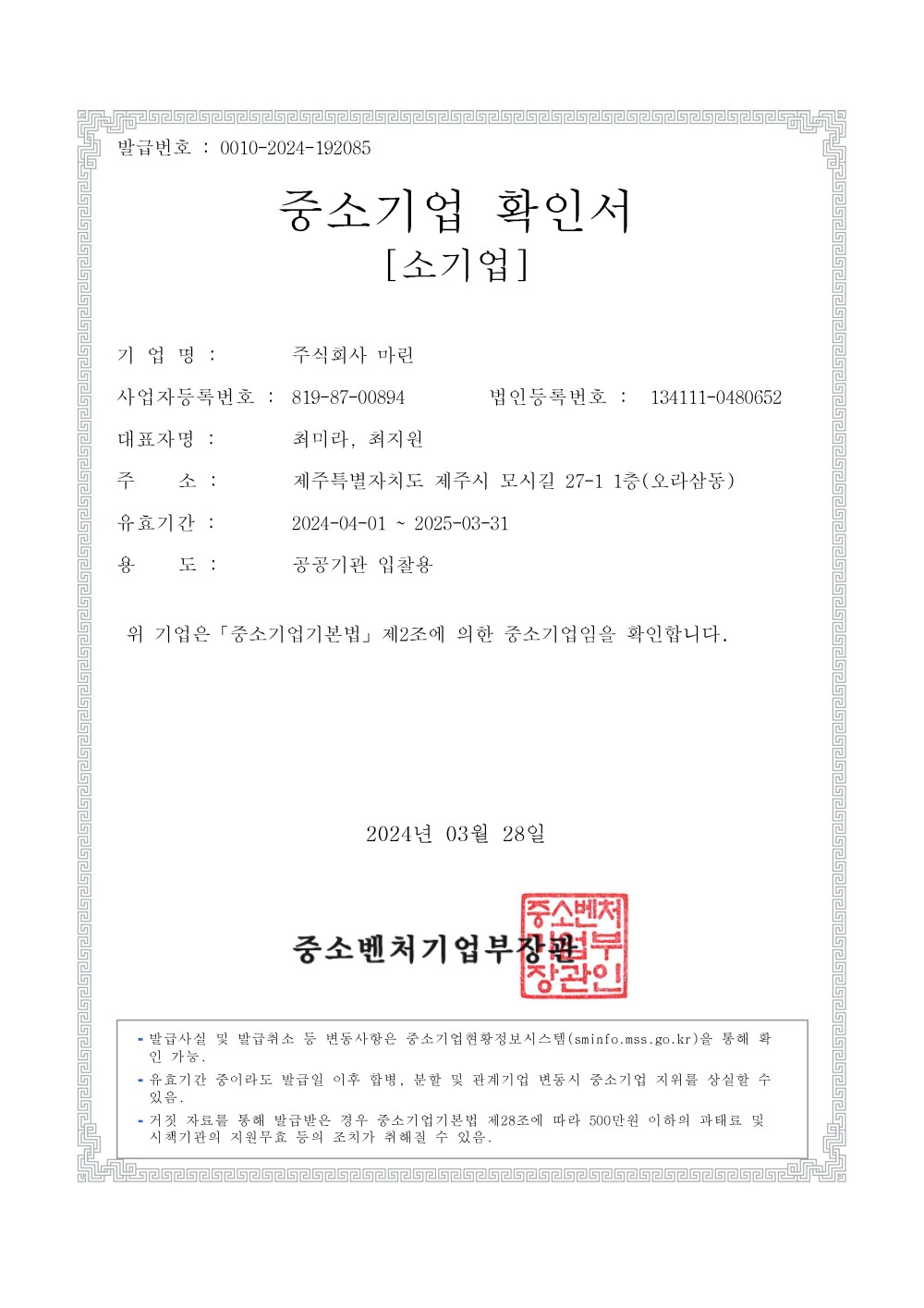 발급번호 : 0010-2024-192085

중소기업 확인서
[소기업]

기 업 명 : 주식회사 마린

사업자등록번호 : 819-87-00894 법인등록번호 : 134111-0480652

대표자명 : 최미라, 최지원

주 소 : 제주특별자치도 제주시 모시길 27-1 1층(오라삼동)

유효기간 : 2024-04-01 ~ 2025-03-31

용 도 : 공공기관 입찰용

위 기업은「중소기업기본법」제2조에 의한 중소기업임을 확인합니다.

2024년 03월 28일

중소벤처기업부장관

중소벤처기업부장관인

- 발급사실 및 발급취소 등 변동사항은 중소기업현황정보시스템(sminfo.mss.go.kr)을 통해 확인 가능.
- 유효기간 중이라도 발급일 이후 합병, 분할 및 관계기업 변동시 중소기업 지위를 상실할 수 있음.
- 거짓 자료를 통해 발급받은 경우 중소기업기본법 제28조에 따라 500만원 이하의 과태료 및 시책기관의 지원무효 등의 조치가 취해질 수 있음.